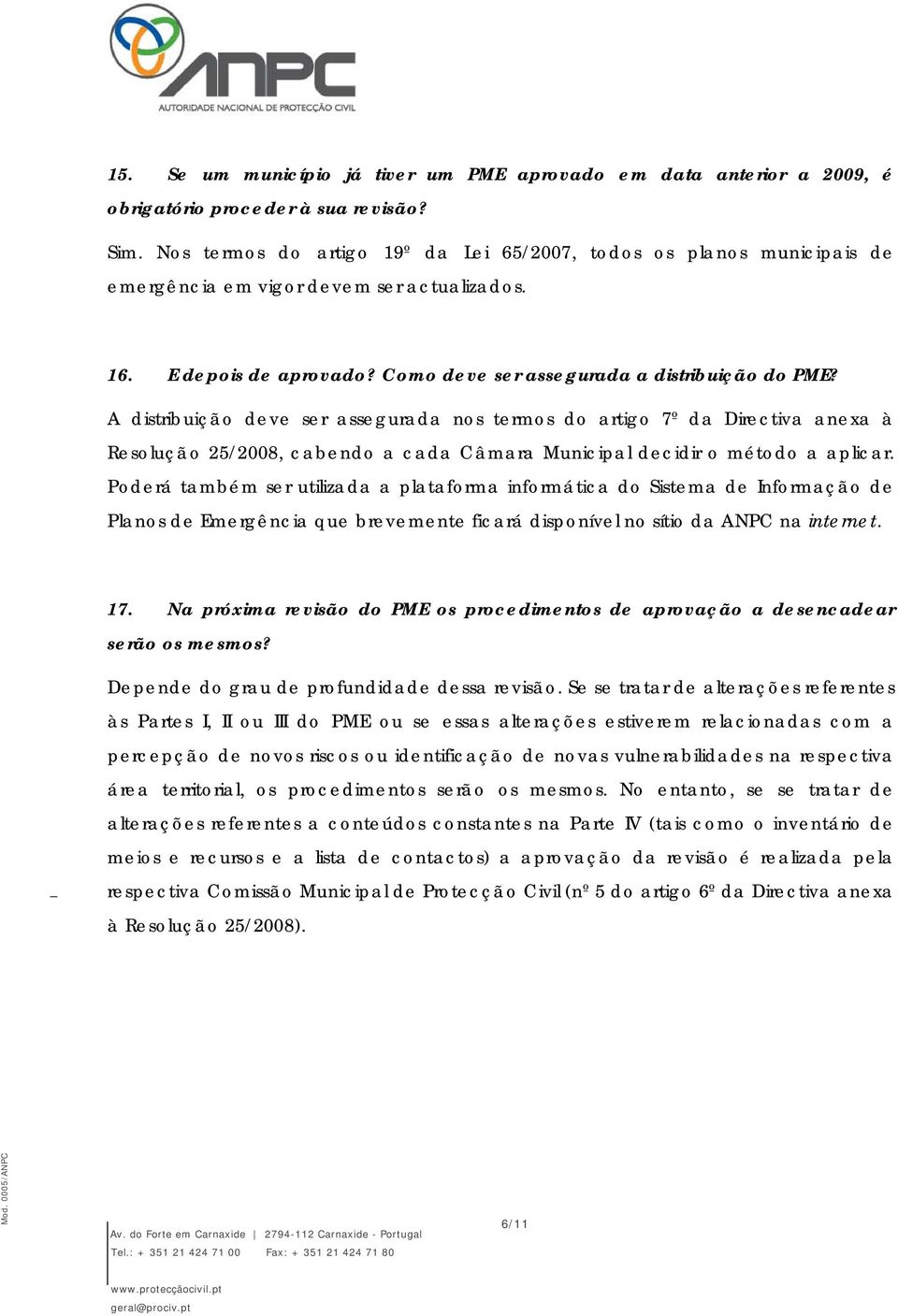 ANPC
AUTORIDADE NACIONAL DE PROTECÇÃO CIVIL

15. Se um município já tiver um PME aprovado em data anterior a 2009, é obrigatório proceder à sua revisão?

Sim. Nos termos do artigo 19º da Lei 65/2007, todos os planos municipais de emergência em vigor devem ser actualizados.

16. E depois de aprovado? Como deve ser assegurada a distribuição do PME?

A distribuição deve ser assegurada nos termos do artigo 7º da Directiva anexa à Resolução 25/2008, cabendo a cada Câmara Municipal decidir o método a aplicar. Poderá também ser utilizada a plataforma informática do Sistema de Informação de Planos de Emergência que brevemente ficará disponível no sítio da ANPC na internet.

17. Na próxima revisão do PME os procedimentos de aprovação a desencadear serão os mesmos?

Depende do grau de profundidade dessa revisão. Se se tratar de alterações referentes às Partes I, II ou III do PME ou se essas alterações estiverem relacionadas com a percepção de novos riscos ou identificação de novas vulnerabilidades na respectiva área territorial, os procedimentos serão os mesmos. No entanto, se se tratar de alterações referentes a conteúdos constantes na Parte IV (tais como o inventário de meios e recursos e a lista de contactos) a aprovação da revisão é realizada pela respectiva Comissão Municipal de Protecção Civil (nº 5 do artigo 6º da Directiva anexa à Resolução 25/2008).

Mod. 0005/ANPC

6/11

Av. do Forte em Carnaxide | 2794-112 Carnaxide - Portugal
Tel.: + 351 21 424 71 00 Fax: + 351 21 424 71 80
www.protecçãocivil.pt
geral@prociv.pt